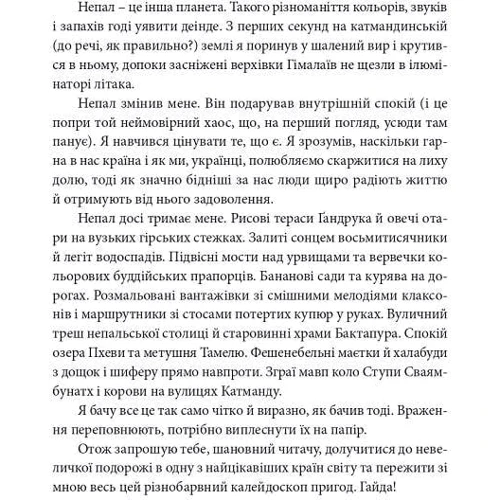 Непал – це інша планета. Такого різноманіття кольорів, звуків і запахів годі уявити деінде. З перших секунд на катмандинській (до речі, як правильно?) землі я поринув у шалений вир і крутився в ньому, допоки засніжені верхівки Гімалаїв не щезли в ілюмінаторі літака.

Непал змінив мене. Він подарував внутрішній спокій (і це попри той неймовірний хаос, що, на перший погляд, усюди там панує). Я навчився цінувати те, що є. Я зрозумів, наскільки гарна в нас країна і як ми, українці, полюбляємо скаржитися на лиху долю, тоді як значно бідніші за нас люди щиро радіють життю й отримують від нього задоволення.

Непал досі тримає мене. Рисові тераси Ґандрука й овечі отари на вузьких гірських стежках. Залиті сонцем восьмитисячники й легіт водоспадів. Підвісні мости над урвищами та вервечки кольорових буддійських прапорців. Бананові сади та курява на дорогах. Розмальовані вантажівки зі смішними мелодіями клаксонів і маршрутники зі стосами потертих купюр у руках. Вуличний треш непальської столиці й старовинні храми Бактапура. Спокій озера Пхеви та метушня Тамелю. Фешенебельні маєтки й халабуди з дощок і шиферу прямо навпроти. Зграї мавп коло Ступи Сваямбунатх і корови на вулицях Катманду.

Я бачу все це так само чітко й виразно, як бачив тоді. Враження переповнюють, потрібно виплеснути їх на папір.

Отож запрошую тебе, шановний читачу, долучитися до невеличкої подорожі в одну з найцікавіших країн світу та пережити зі мною весь цей різнобарвний калейдоскоп пригод. Гайда!